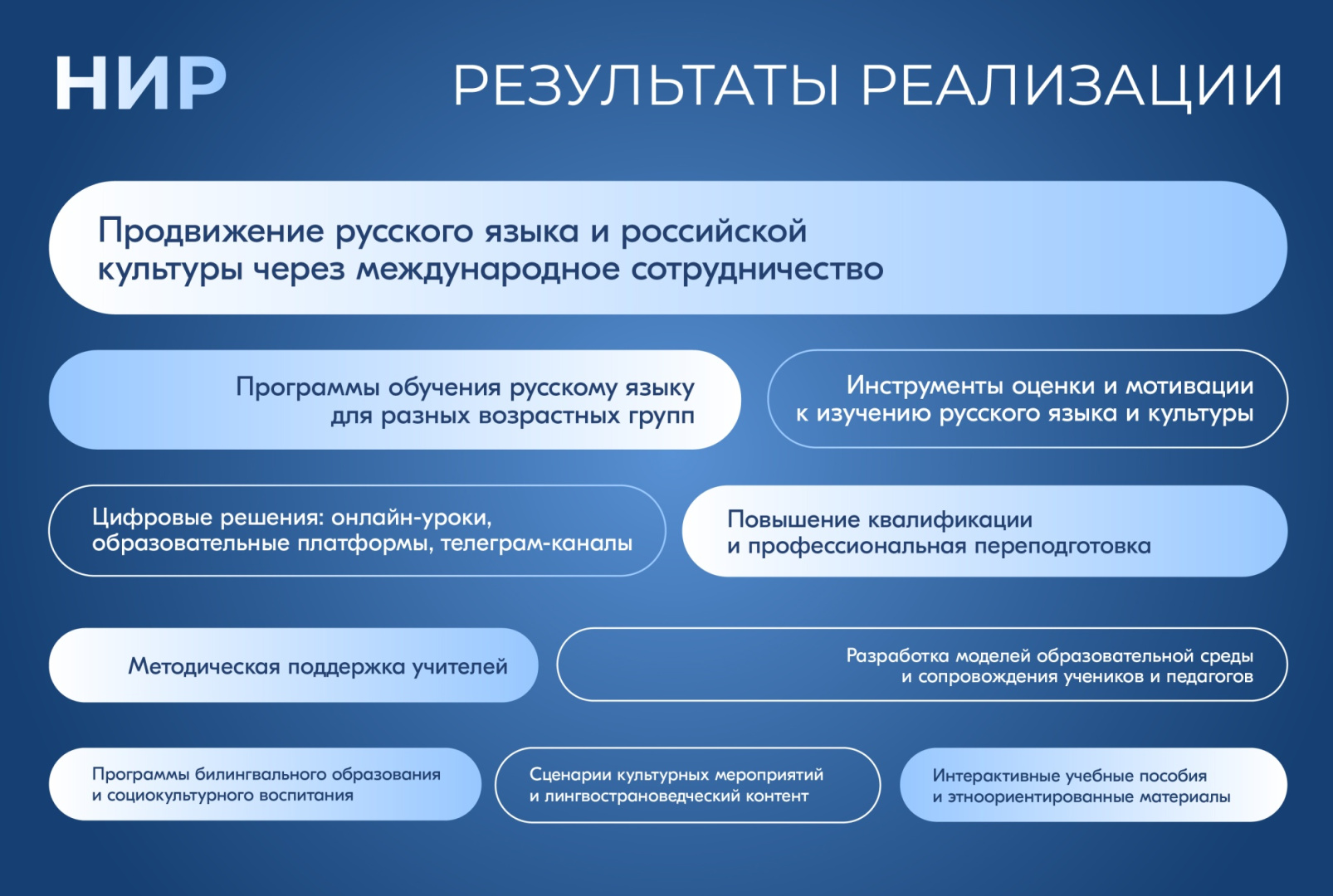 НИР

РЕЗУЛЬТАТЫ РЕАЛИЗАЦИИ

Продвижение русского языка и российской культуры через международное сотрудничество

Программы обучения русскому языку для разных возрастных групп

Инструменты оценки и мотивации к изучению русского языка и культуры

Цифровые решения: онлайн-уроки, образовательные платформы, телеграм-каналы

Повышение квалификации и профессиональная переподготовка

Методическая поддержка учителей

Разработка моделей образовательной среды и сопровождения учеников и педагогов

Программы билингвального образования и социокультурного воспитания

Сценарии культурных мероприятий и лингвострановедческий контент

Интерактивные учебные пособия и этноориентированные материалы